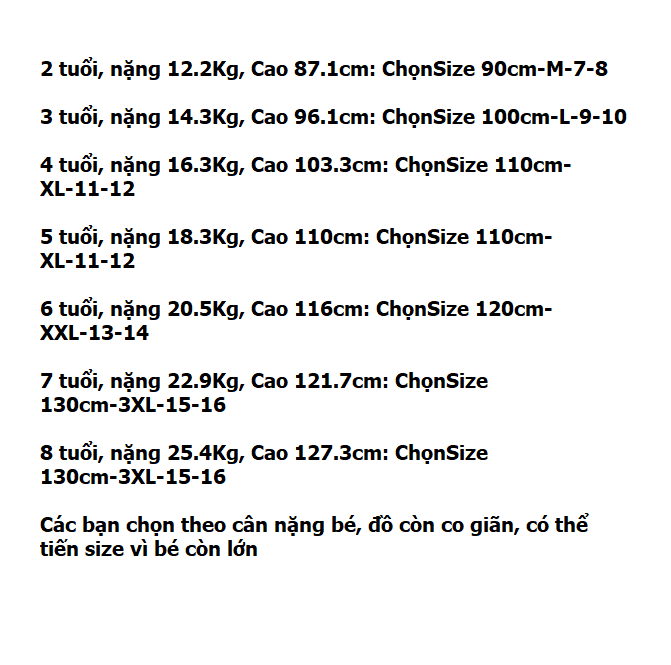 2 tuổi, nặng 12.2Kg, Cao 87.1cm: ChọnSize 90cm-M-7-8

3 tuổi, nặng 14.3Kg, Cao 96.1cm: ChọnSize 100cm-L-9-10

4 tuổi, nặng 16.3Kg, Cao 103.3cm: ChọnSize 110cm-XL-11-12

5 tuổi, nặng 18.3Kg, Cao 110cm: ChọnSize 110cm-XL-11-12

6 tuổi, nặng 20.5Kg, Cao 116cm: ChọnSize 120cm-XXL-13-14

7 tuổi, nặng 22.9Kg, Cao 121.7cm: ChọnSize 130cm-3XL-15-16

8 tuổi, nặng 25.4Kg, Cao 127.3cm: ChọnSize 130cm-3XL-15-16

Các bạn chọn theo cân nặng bé, đồ còn co giãn, có thể tiến size vì bé còn lớn